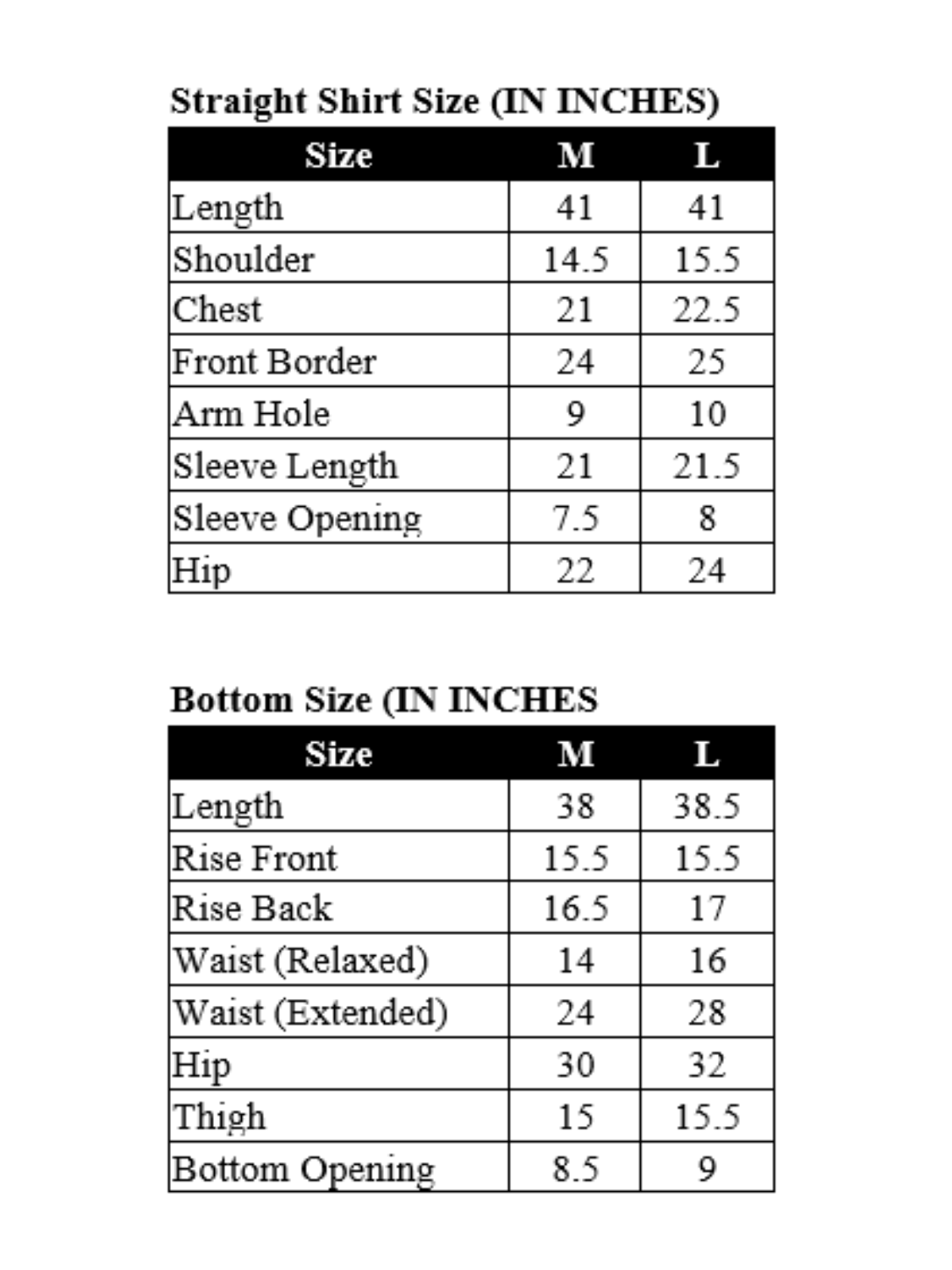 Straight Shirt Size (IN INCHES)

| Size | M | L |
|---|---|---|
| Length | 41 | 41 |
| Shoulder | 14.5 | 15.5 |
| Chest | 21 | 22.5 |
| Front Border | 24 | 25 |
| Arm Hole | 9 | 10 |
| Sleeve Length | 21 | 21.5 |
| Sleeve Opening | 7.5 | 8 |
| Hip | 22 | 24 |

Bottom Size (IN INCHES

| Size | M | L |
|---|---|---|
| Length | 38 | 38.5 |
| Rise Front | 15.5 | 15.5 |
| Rise Back | 16.5 | 17 |
| Waist (Relaxed) | 14 | 16 |
| Waist (Extended) | 24 | 28 |
| Hip | 30 | 32 |
| Thigh | 15 | 15.5 |
| Bottom Opening | 8.5 | 9 |